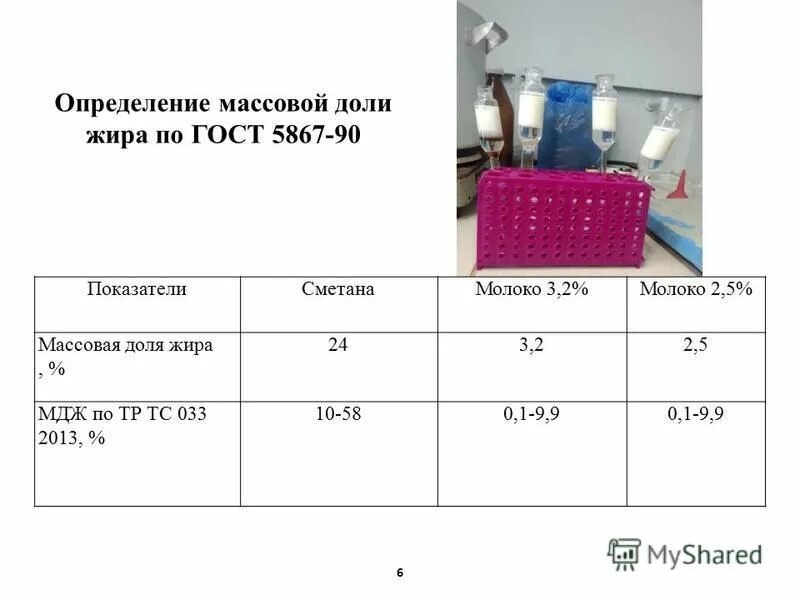 Определение массовой доли жира по ГОСТ 5867-90

| Показатели | Сметана | Молоко 3,2% | Молоко 2,5% |
|---|---|---|---|
| Массовая доля жира , % | 24 | 3,2 | 2,5 |
| МДЖ по ТР ТС 033 2013, % | 10-58 | 0,1-9,9 | 0,1-9,9 |

MyShared

6